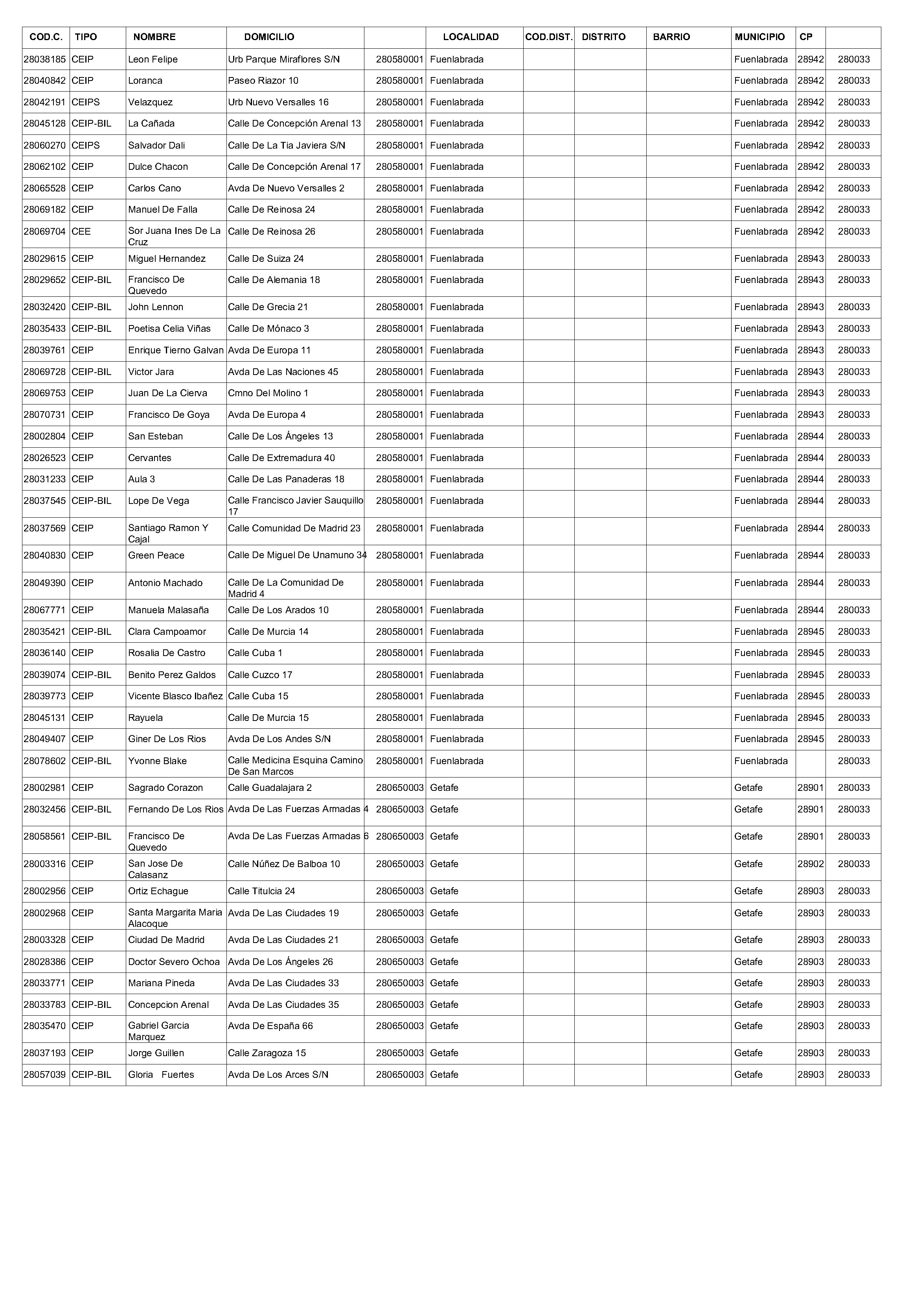 | COD.C. | TIPO | NOMBRE | DOMICILIO | | LOCALIDAD | COD.DIST. | DISTRITO | BARRIO | MUNICIPIO | CP | |
|---|---|---|---|---|---|---|---|---|---|---|---|
| 28038185 | CEIP | Leon Felipe | Urb Parque Miraflores S/N | 280580001 | Fuenlabrada | | | | Fuenlabrada | 28942 | 280033 |
| 28040842 | CEIP | Loranca | Paseo Riazor 10 | 280580001 | Fuenlabrada | | | | Fuenlabrada | 28942 | 280033 |
| 28042191 | CEIPS | Velazquez | Urb Nuevo Versalles 16 | 280580001 | Fuenlabrada | | | | Fuenlabrada | 28942 | 280033 |
| 28045128 | CEIP-BIL | La Cañada | Calle De Concepción Arenal 13 | 280580001 | Fuenlabrada | | | | Fuenlabrada | 28942 | 280033 |
| 28060270 | CEIPS | Salvador Dali | Calle De La Tia Javiera S/N | 280580001 | Fuenlabrada | | | | Fuenlabrada | 28942 | 280033 |
| 28062102 | CEIP | Dulce Chacon | Calle De Concepción Arenal 17 | 280580001 | Fuenlabrada | | | | Fuenlabrada | 28942 | 280033 |
| 28065528 | CEIP | Carlos Cano | Avda De Nuevo Versalles 2 | 280580001 | Fuenlabrada | | | | Fuenlabrada | 28942 | 280033 |
| 28069182 | CEIP | Manuel De Falla | Calle De Reinosa 24 | 280580001 | Fuenlabrada | | | | Fuenlabrada | 28942 | 280033 |
| 28069704 | CEE | Sor Juana Ines De La Cruz | Calle De Reinosa 26 | 280580001 | Fuenlabrada | | | | Fuenlabrada | 28942 | 280033 |
| 28029615 | CEIP | Miguel Hernandez | Calle De Suiza 24 | 280580001 | Fuenlabrada | | | | Fuenlabrada | 28943 | 280033 |
| 28029652 | CEIP-BIL | Francisco De Quevedo | Calle De Alemania 18 | 280580001 | Fuenlabrada | | | | Fuenlabrada | 28943 | 280033 |
| 28032420 | CEIP-BIL | John Lennon | Calle De Grecia 21 | 280580001 | Fuenlabrada | | | | Fuenlabrada | 28943 | 280033 |
| 28035433 | CEIP-BIL | Poetisa Celia Viñas | Calle De Mónaco 3 | 280580001 | Fuenlabrada | | | | Fuenlabrada | 28943 | 280033 |
| 28039761 | CEIP | Enrique Tierno Galvan | Avda De Europa 11 | 280580001 | Fuenlabrada | | | | Fuenlabrada | 28943 | 280033 |
| 28069728 | CEIP-BIL | Victor Jara | Avda De Las Naciones 45 | 280580001 | Fuenlabrada | | | | Fuenlabrada | 28943 | 280033 |
| 28069753 | CEIP | Juan De La Cierva | Cmno Del Molino 1 | 280580001 | Fuenlabrada | | | | Fuenlabrada | 28943 | 280033 |
| 28070731 | CEIP | Francisco De Goya | Avda De Europa 4 | 280580001 | Fuenlabrada | | | | Fuenlabrada | 28943 | 280033 |
| 28002804 | CEIP | San Esteban | Calle De Los Ángeles 13 | 280580001 | Fuenlabrada | | | | Fuenlabrada | 28944 | 280033 |
| 28026523 | CEIP | Cervantes | Calle De Extremadura 40 | 280580001 | Fuenlabrada | | | | Fuenlabrada | 28944 | 280033 |
| 28031233 | CEIP | Aula 3 | Calle De Las Panaderas 18 | 280580001 | Fuenlabrada | | | | Fuenlabrada | 28944 | 280033 |
| 28037545 | CEIP-BIL | Lope De Vega | Calle Francisco Javier Sauquillo 17 | 280580001 | Fuenlabrada | | | | Fuenlabrada | 28944 | 280033 |
| 28037569 | CEIP | Santiago Ramon Y Cajal | Calle Comunidad De Madrid 23 | 280580001 | Fuenlabrada | | | | Fuenlabrada | 28944 | 280033 |
| 28040830 | CEIP | Green Peace | Calle De Miguel De Unamuno 34 | 280580001 | Fuenlabrada | | | | Fuenlabrada | 28944 | 280033 |
| 28049390 | CEIP | Antonio Machado | Calle De La Comunidad De Madrid 4 | 280580001 | Fuenlabrada | | | | Fuenlabrada | 28944 | 280033 |
| 28067771 | CEIP | Manuela Malasaña | Calle De Los Arados 10 | 280580001 | Fuenlabrada | | | | Fuenlabrada | 28944 | 280033 |
| 28035421 | CEIP-BIL | Clara Campoamor | Calle De Murcia 14 | 280580001 | Fuenlabrada | | | | Fuenlabrada | 28945 | 280033 |
| 28036140 | CEIP | Rosalia De Castro | Calle Cuba 1 | 280580001 | Fuenlabrada | | | | Fuenlabrada | 28945 | 280033 |
| 28039074 | CEIP-BIL | Benito Perez Galdos | Calle Cuzco 17 | 280580001 | Fuenlabrada | | | | Fuenlabrada | 28945 | 280033 |
| 28039773 | CEIP | Vicente Blasco Ibañez | Calle Cuba 15 | 280580001 | Fuenlabrada | | | | Fuenlabrada | 28945 | 280033 |
| 28045131 | CEIP | Rayuela | Calle De Murcia 15 | 280580001 | Fuenlabrada | | | | Fuenlabrada | 28945 | 280033 |
| 28049407 | CEIP | Giner De Los Rios | Avda De Los Andes S/N | 280580001 | Fuenlabrada | | | | Fuenlabrada | 28945 | 280033 |
| 28078602 | CEIP-BIL | Yvonne Blake | Calle Medicina Esquina Camino De San Marcos | 280580001 | Fuenlabrada | | | | Fuenlabrada | | 280033 |
| 28002981 | CEIP | Sagrado Corazon | Calle Guadalajara 2 | 280650003 | Getafe | | | | Getafe | 28901 | 280033 |
| 28032456 | CEIP-BIL | Fernando De Los Rios | Avda De Las Fuerzas Armadas 4 | 280650003 | Getafe | | | | Getafe | 28901 | 280033 |
| 28058561 | CEIP-BIL | Francisco De Quevedo | Avda De Las Fuerzas Armadas 6 | 280650003 | Getafe | | | | Getafe | 28901 | 280033 |
| 28003316 | CEIP | San Jose De Calasanz | Calle Núñez De Balboa 10 | 280650003 | Getafe | | | | Getafe | 28902 | 280033 |
| 28002956 | CEIP | Ortiz Echague | Calle Titulcia 24 | 280650003 | Getafe | | | | Getafe | 28903 | 280033 |
| 28002968 | CEIP | Santa Margarita Maria Alacoque | Avda De Las Ciudades 19 | 280650003 | Getafe | | | | Getafe | 28903 | 280033 |
| 28003328 | CEIP | Ciudad De Madrid | Avda De Las Ciudades 21 | 280650003 | Getafe | | | | Getafe | 28903 | 280033 |
| 28028386 | CEIP | Doctor Severo Ochoa | Avda De Los Ángeles 26 | 280650003 | Getafe | | | | Getafe | 28903 | 280033 |
| 28033771 | CEIP | Mariana Pineda | Avda De Las Ciudades 33 | 280650003 | Getafe | | | | Getafe | 28903 | 280033 |
| 28033783 | CEIP-BIL | Concepcion Arenal | Avda De Las Ciudades 35 | 280650003 | Getafe | | | | Getafe | 28903 | 280033 |
| 28035470 | CEIP | Gabriel Garcia Marquez | Avda De España 66 | 280650003 | Getafe | | | | Getafe | 28903 | 280033 |
| 28037193 | CEIP | Jorge Guillen | Calle Zaragoza 15 | 280650003 | Getafe | | | | Getafe | 28903 | 280033 |
| 28057039 | CEIP-BIL | Gloria Fuertes | Avda De Los Arces S/N | 280650003 | Getafe | | | | Getafe | 28903 | 280033 |